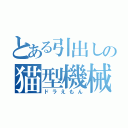 とある引出しの
猫型機械
ドラえもん